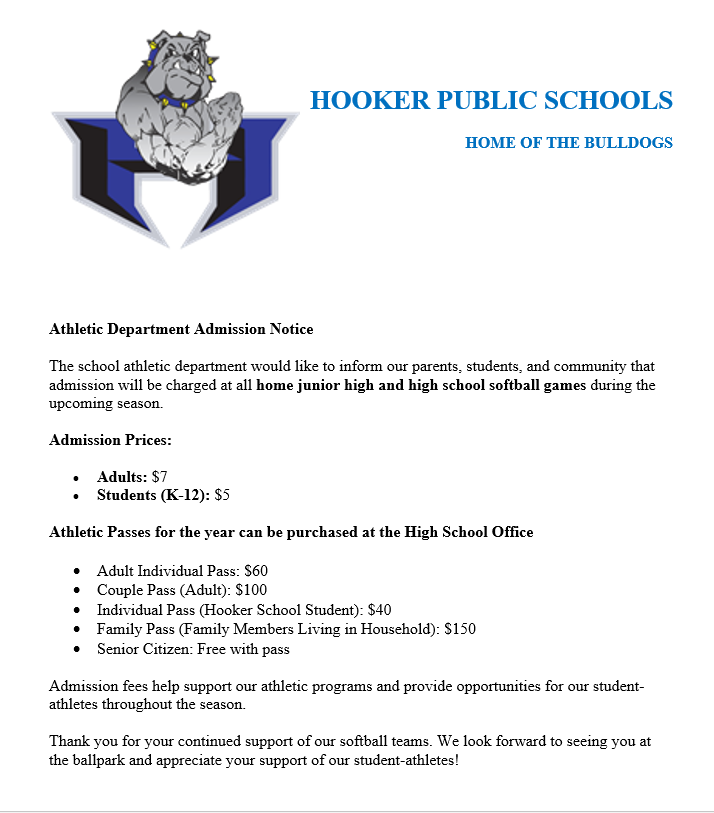 HOOKER PUBLIC SCHOOLS

HOME OF THE BULLDOGS

Athletic Department Admission Notice

The school athletic department would like to inform our parents, students, and community that admission will be charged at all home junior high and high school softball games during the upcoming season.

Admission Prices:

• Adults: $7
• Students (K-12): $5

Athletic Passes for the year can be purchased at the High School Office

• Adult Individual Pass: $60
• Couple Pass (Adult): $100
• Individual Pass (Hooker School Student): $40
• Family Pass (Family Members Living in Household): $150
• Senior Citizen: Free with pass

Admission fees help support our athletic programs and provide opportunities for our student-athletes throughout the season.

Thank you for your continued support of our softball teams. We look forward to seeing you at the ballpark and appreciate your support of our student-athletes!